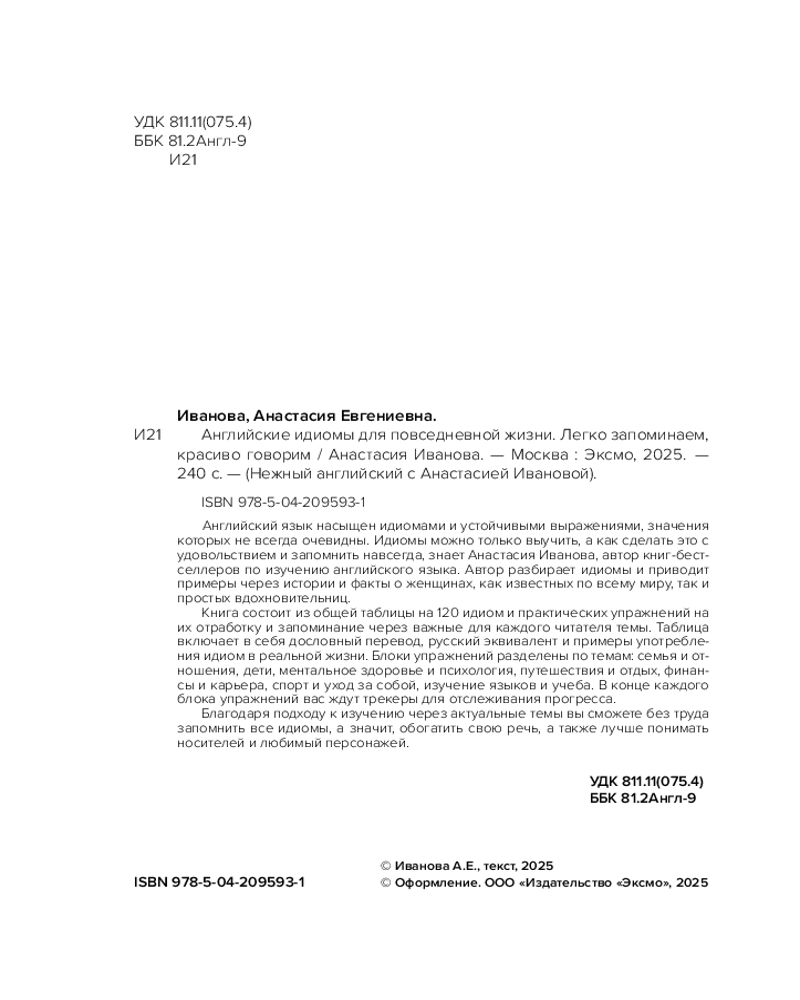 УДК 811.11(075.4)
ББК 81.2Англ-9
И21

Иванова, Анастасия Евгениевна.

И21 Английские идиомы для повседневной жизни. Легко запоминаем, красиво говорим / Анастасия Иванова. — Москва : Эксмо, 2025. — 240 с. — (Нежный английский с Анастасией Ивановой).

ISBN 978-5-04-209593-1

Английский язык насыщен идиомами и устойчивыми выражениями, значения которых не всегда очевидны. Идиомы можно только выучить, а как сделать это с удовольствием и запомнить навсегда, знает Анастасия Иванова, автор книг-бестселлеров по изучению английского языка. Автор разбирает идиомы и приводит примеры через истории и факты о женщинах, как известных по всему миру, так и простых вдохновительниц.

Книга состоит из общей таблицы на 120 идиом и практических упражнений на их отработку и запоминание через важные для каждого читателя темы. Таблица включает в себя дословный перевод, русский эквивалент и примеры употребления идиом в реальной жизни. Блоки упражнений разделены по темам: семья и отношения, дети, ментальное здоровье и психология, путешествия и отдых, финансы и карьера, спорт и уход за собой, изучение языков и учеба. В конце каждого блока упражнений вас ждут трекеры для отслеживания прогресса.

Благодаря подходу к изучению через актуальные темы вы сможете без труда запомнить все идиомы, а значит, обогатить свою речь, а также лучше понимать носителей и любимый персонажей.

УДК 811.11(075.4)
ББК 81.2Англ-9

ISBN 978-5-04-209593-1

© Иванова А.Е., текст, 2025
© Оформление. ООО «Издательство «Эксмо», 2025